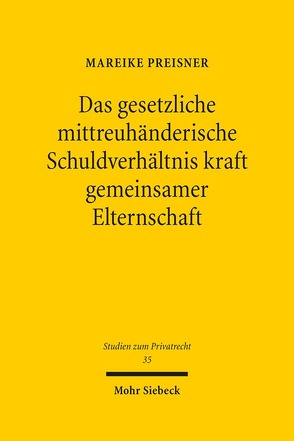 MAREIKE PREISNER

Das gesetzliche mittreuhänderische Schuldverhältnis kraft gemeinsamer Elternschaft

Studien zum Privatrecht
35

Mohr Siebeck